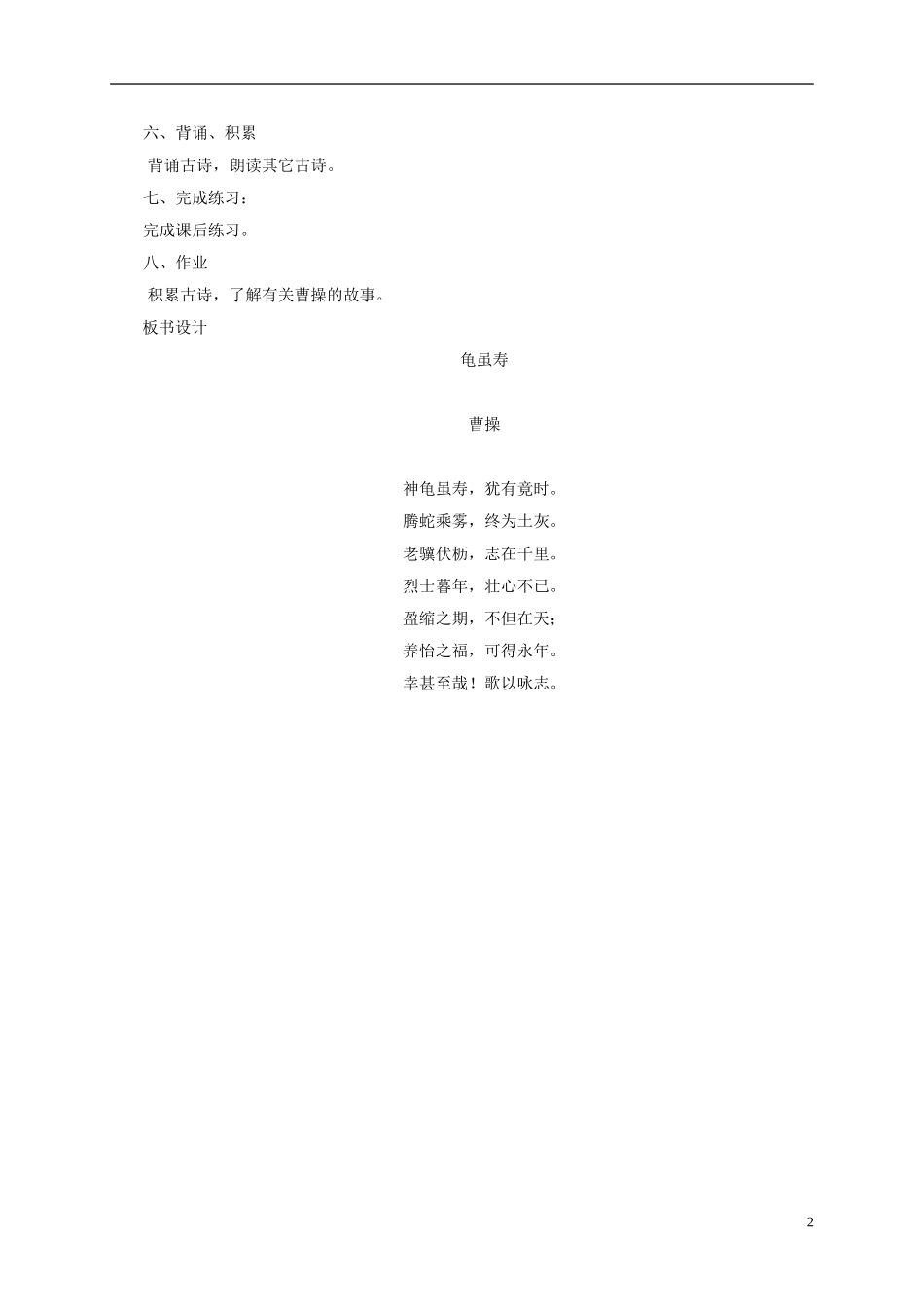 六、背诵、积累

背诵古诗，朗读其它古诗。

七、完成练习：

完成课后练习。

八、作业

积累古诗，了解有关曹操的故事。

板书设计

龟虽寿

曹操

神龟虽寿，犹有竟时。
腾蛇乘雾，终为土灰。
老骥伏枥，志在千里。
烈士暮年，壮心不已。
盈缩之期，不但在天；
养怡之福，可得永年。
幸甚至哉！歌以咏志。

2